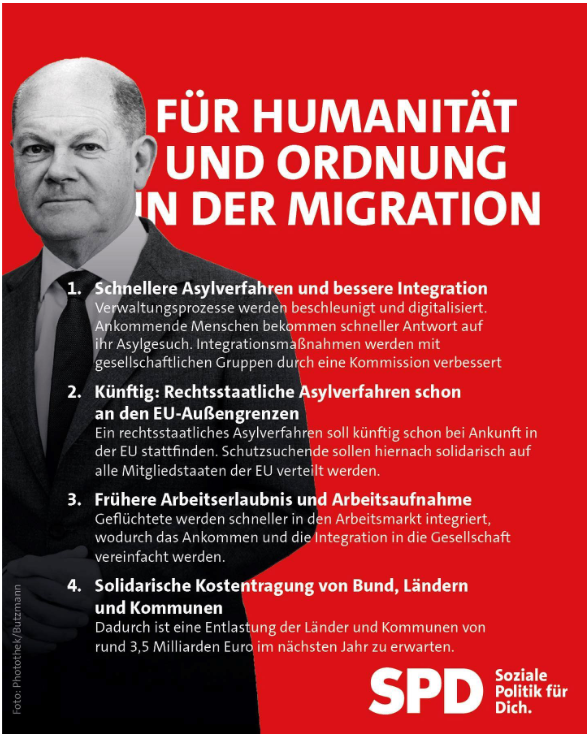 FÜR HUMANITÄT UND ORDNUNG IN DER MIGRATION

1. Schnellere Asylverfahren und bessere Integration
Verwaltungsprozesse werden beschleunigt und digitalisiert. Ankommende Menschen bekommen schneller Antwort auf ihr Asylgesuch. Integrationsmaßnahmen werden mit gesellschaftlichen Gruppen durch eine Kommission verbessert

2. Künftig: Rechtsstaatliche Asylverfahren schon an den EU-Außengrenzen
Ein rechtsstaatliches Asylverfahren soll künftig schon bei Ankunft in der EU stattfinden. Schutzsuchende sollen hiernach solidarisch auf alle Mitgliedstaaten der EU verteilt werden.

3. Frühere Arbeitserlaubnis und Arbeitsaufnahme
Geflüchtete werden schneller in den Arbeitsmarkt integriert, wodurch das Ankommen und die Integration in die Gesellschaft vereinfacht werden.

4. Solidarische Kostentragung von Bund, Ländern und Kommunen
Dadurch ist eine Entlastung der Länder und Kommunen von rund 3,5 Milliarden Euro im nächsten Jahr zu erwarten.

Foto: Photothek/Butzmann

SPD Soziale Politik für Dich.